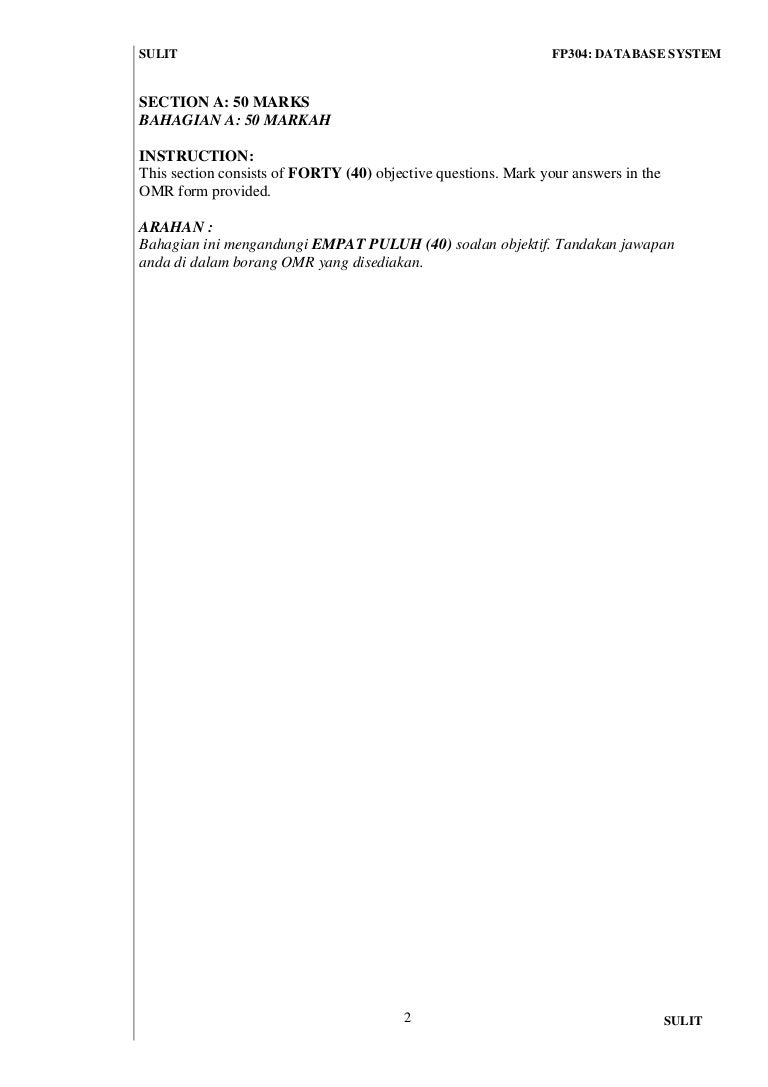 SULIT FP304: DATABASE SYSTEM

SECTION A: 50 MARKS
BAHAGIAN A: 50 MARKAH

INSTRUCTION:
This section consists of FORTY (40) objective questions. Mark your answers in the OMR form provided.

ARAHAN :
Bahagian ini mengandungi EMPAT PULUH (40) soalan objektif. Tandakan jawapan anda di dalam borang OMR yang disediakan.

2 SULIT